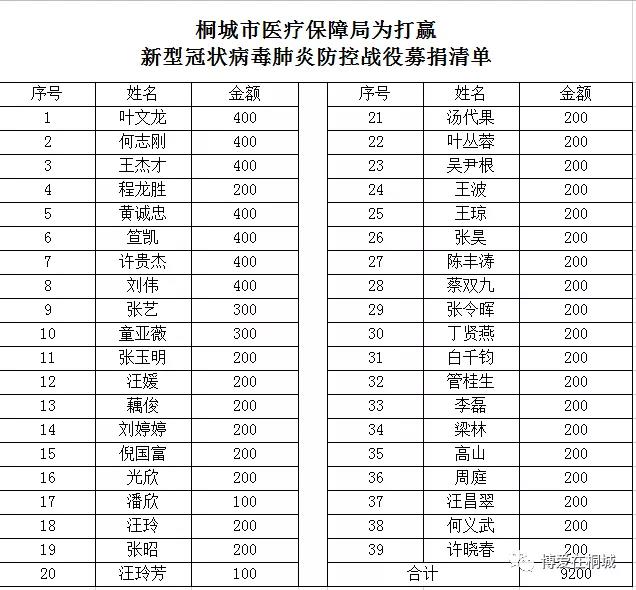 桐城市医疗保障局为打赢
新型冠状病毒肺炎防控战役募捐清单

| 序号 | 姓名 | 金额 |
|---|---|---|
| 1 | 叶文龙 | 400 |
| 2 | 何志刚 | 400 |
| 3 | 王杰才 | 400 |
| 4 | 程龙胜 | 200 |
| 5 | 黄诚忠 | 400 |
| 6 | 笪凯 | 400 |
| 7 | 许贵杰 | 400 |
| 8 | 刘伟 | 400 |
| 9 | 张艺 | 300 |
| 10 | 童亚薇 | 300 |
| 11 | 张玉明 | 200 |
| 12 | 汪媛 | 200 |
| 13 | 藕俊 | 200 |
| 14 | 刘婷婷 | 200 |
| 15 | 倪国富 | 200 |
| 16 | 光欣 | 200 |
| 17 | 潘欣 | 100 |
| 18 | 汪玲 | 200 |
| 19 | 张昭 | 200 |
| 20 | 汪玲芳 | 100 |

| 序号 | 姓名 | 金额 |
|---|---|---|
| 21 | 汤代果 | 200 |
| 22 | 叶丛蓉 | 200 |
| 23 | 吴尹根 | 200 |
| 24 | 王波 | 200 |
| 25 | 王琼 | 200 |
| 26 | 张昊 | 200 |
| 27 | 陈丰涛 | 200 |
| 28 | 蔡双九 | 200 |
| 29 | 张令晖 | 200 |
| 30 | 丁贤燕 | 200 |
| 31 | 白千钧 | 200 |
| 32 | 管桂生 | 200 |
| 33 | 李磊 | 200 |
| 34 | 梁林 | 200 |
| 35 | 高山 | 200 |
| 36 | 周庭 | 200 |
| 37 | 汪昌翠 | 200 |
| 38 | 何义武 | 200 |
| 39 | 许晓春 | 200 |
| 合计 | | 9200 |

博爱在桐城